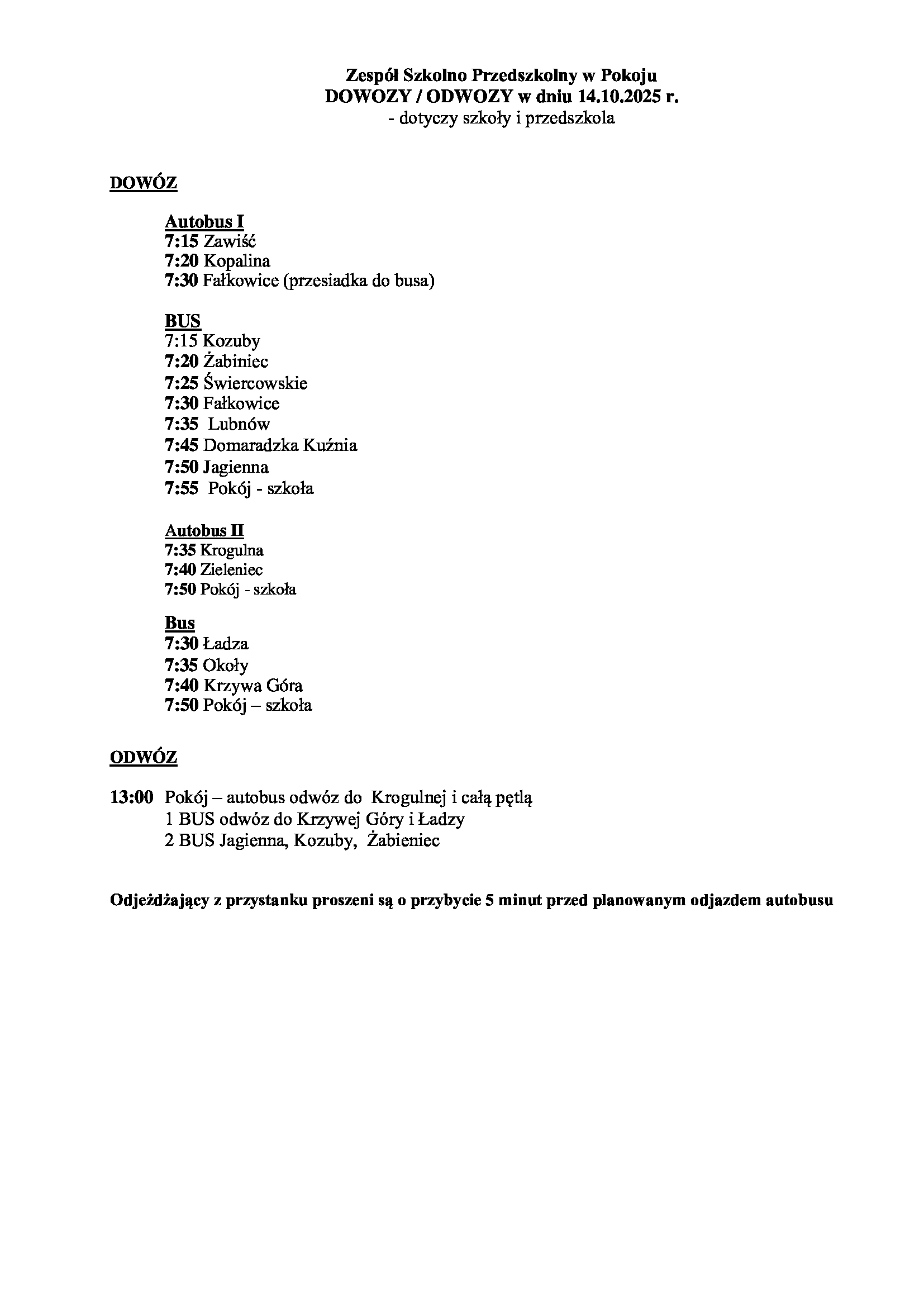 Zespół Szkolno Przedszkolny w Pokoju
DOWOZY / ODWOZY w dniu 14.10.2025 r.
- dotyczy szkoły i przedszkola

DOWÓZ

Autobus I
7:15 Zawiść
7:20 Kopalina
7:30 Fałkowice (przesiadka do busa)

BUS
7:15 Kozuby
7:20 Żabiniec
7:25 Świercowskie
7:30 Fałkowice
7:35 Lubnów
7:45 Domaradzka Kuźnia
7:50 Jagienna
7:55 Pokój - szkoła

Autobus II
7:35 Krogulna
7:40 Zieleniec
7:50 Pokój - szkoła

Bus
7:30 Ładza
7:35 Okoły
7:40 Krzywa Góra
7:50 Pokój – szkoła

ODWÓZ

13:00 Pokój – autobus odwóz do Krogulnej i całą pętlą
1 BUS odwóz do Krzywej Góry i Ładzy
2 BUS Jagienna, Kozuby, Żabieniec

Odjeżdżający z przystanku proszeni są o przybycie 5 minut przed planowanym odjazdem autobusu